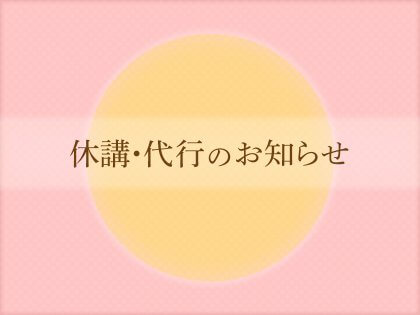 休講・代行のお知らせ